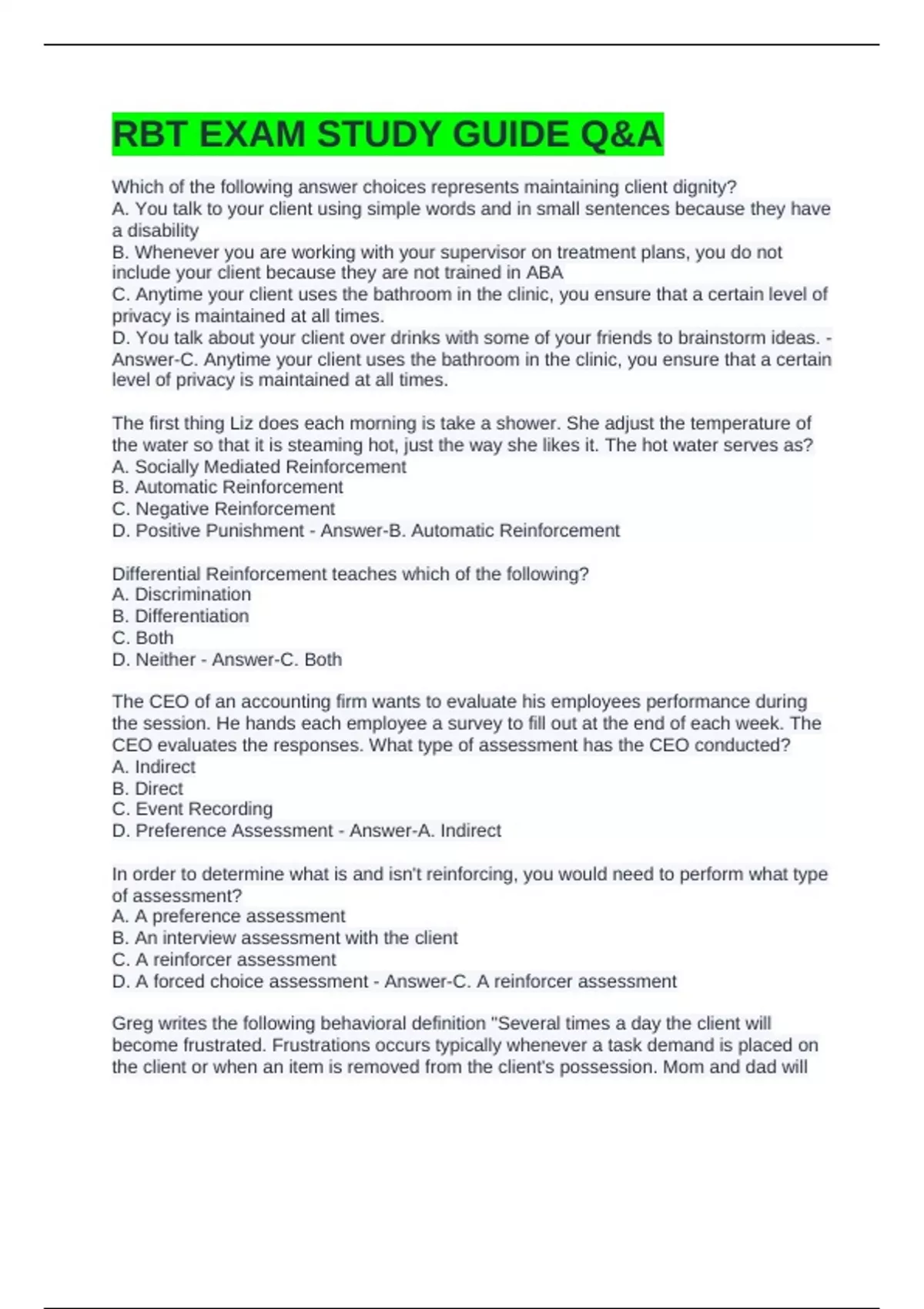 RBT EXAM STUDY GUIDE Q&A

Which of the following answer choices represents maintaining client dignity?
A. You talk to your client using simple words and in small sentences because they have a disability
B. Whenever you are working with your supervisor on treatment plans, you do not include your client because they are not trained in ABA
C. Anytime your client uses the bathroom in the clinic, you ensure that a certain level of privacy is maintained at all times.
D. You talk about your client over drinks with some of your friends to brainstorm ideas. - Answer-C. Anytime your client uses the bathroom in the clinic, you ensure that a certain level of privacy is maintained at all times.

The first thing Liz does each morning is take a shower. She adjust the temperature of the water so that it is steaming hot, just the way she likes it. The hot water serves as?
A. Socially Mediated Reinforcement
B. Automatic Reinforcement
C. Negative Reinforcement
D. Positive Punishment - Answer-B. Automatic Reinforcement

Differential Reinforcement teaches which of the following?
A. Discrimination
B. Differentiation
C. Both
D. Neither - Answer-C. Both

The CEO of an accounting firm wants to evaluate his employees performance during the session. He hands each employee a survey to fill out at the end of each week. The CEO evaluates the responses. What type of assessment has the CEO conducted?
A. Indirect
B. Direct
C. Event Recording
D. Preference Assessment - Answer-A. Indirect

In order to determine what is and isn't reinforcing, you would need to perform what type of assessment?
A. A preference assessment
B. An interview assessment with the client
C. A reinforcer assessment
D. A forced choice assessment - Answer-C. A reinforcer assessment

Greg writes the following behavioral definition "Several times a day the client will become frustrated. Frustrations occurs typically whenever a task demand is placed on the client or when an item is removed from the client's possession. Mom and dad will